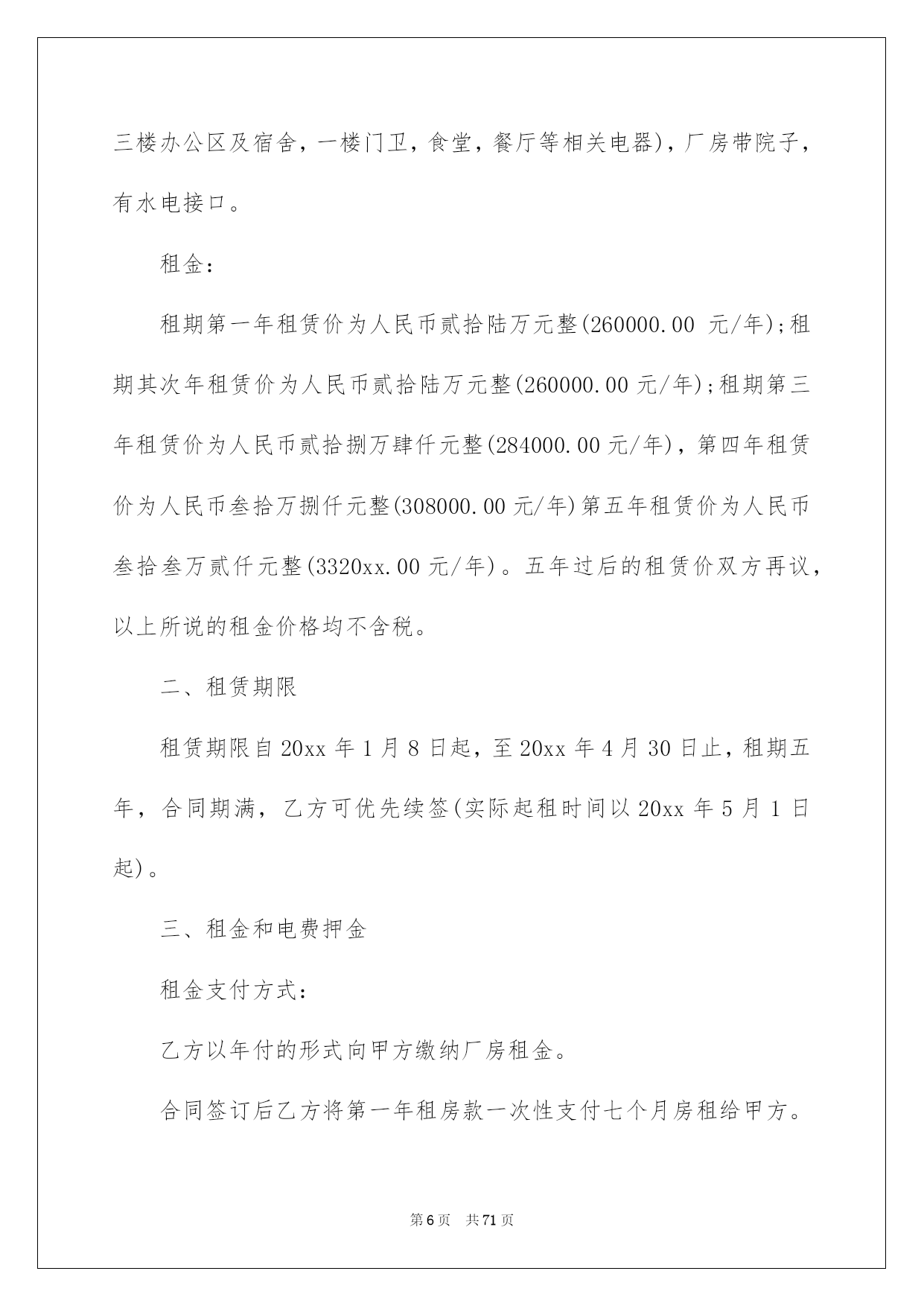 三楼办公区及宿舍，一楼门卫，食堂，餐厅等相关电器)，厂房带院子，有水电接口。

租金：

租期第一年租赁价为人民币贰拾陆万元整(260000.00 元/年)；租期其次年租赁价为人民币贰拾陆万元整(260000.00 元/年)；租期第三年租赁价为人民币贰拾捌万肆仟元整(284000.00 元/年)，第四年租赁价为人民币叁拾万捌仟元整(308000.00 元/年)第五年租赁价为人民币叁拾叁万贰仟元整(3320xx.00 元/年)。五年过后的租赁价双方再议，以上所说的租金价格均不含税。

二、租赁期限

租赁期限自 20xx 年 1 月 8 日起，至 20xx 年 4 月 30 日止，租期五年，合同期满，乙方可优先续签(实际起租时间以 20xx 年 5 月 1 日起)。

三、租金和电费押金

租金支付方式：

乙方以年付的形式向甲方缴纳厂房租金。

合同签订后乙方将第一年租房款一次性支付七个月房租给甲方。

第 6 页 共 71 页